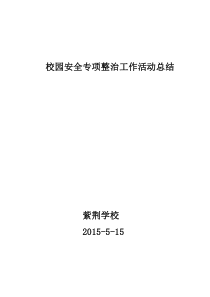 校园安全专项整治工作活动总结

紫荆学校

2015-5-15